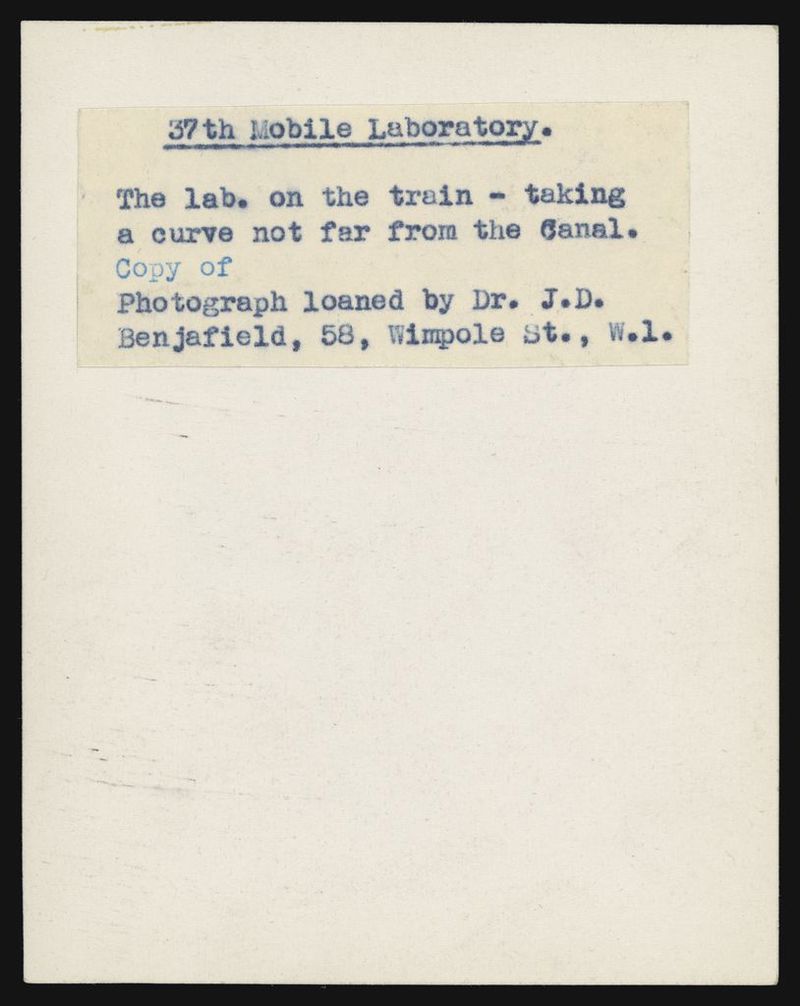 37th Mobile Laboratory.

The lab. on the train - taking a curve not far from the Canal.

Copy of

Photograph loaned by Dr. J.D. Benjafield, 58, Wimpole St., W.1.